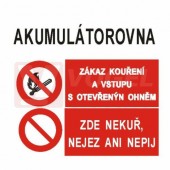 AKUMULÁTOROVNA

ZÁKAZ KOUŘENÍ A VSTUPU S OTEVŘENÝN OHNĚM

ZDE NEKUŘ, NEJEZ ANI NEPIJ